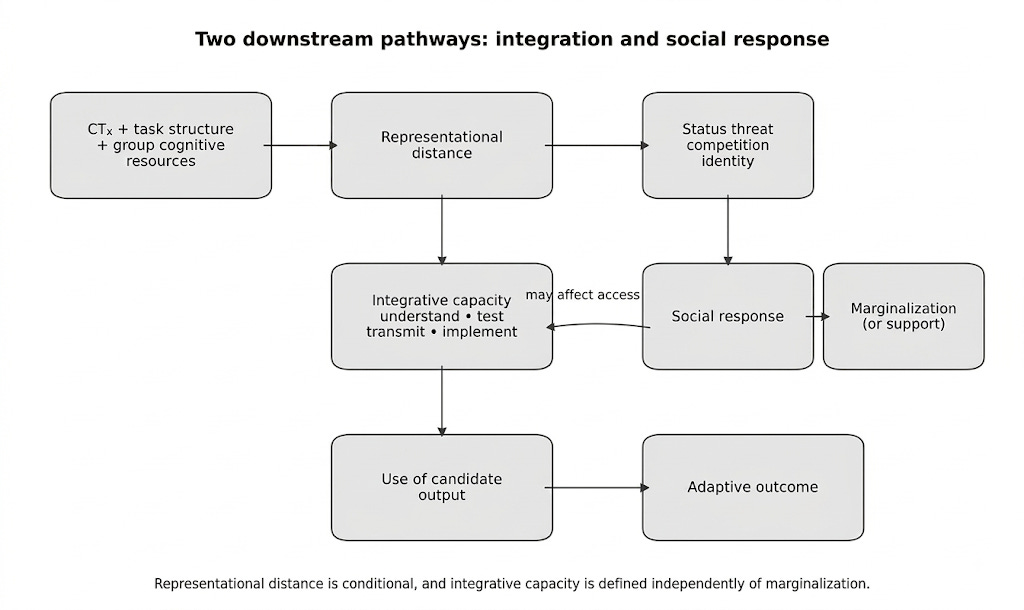 Two downstream pathways: integration and social response

$CT_x$ + task structure + group cognitive resources

Representational distance

Status threat competition identity

Integrative capacity understand • test transmit • implement

may affect access

Social response

Marginalization (or support)

Use of candidate output

Adaptive outcome

Representational distance is conditional, and integrative capacity is defined independently of marginalization.